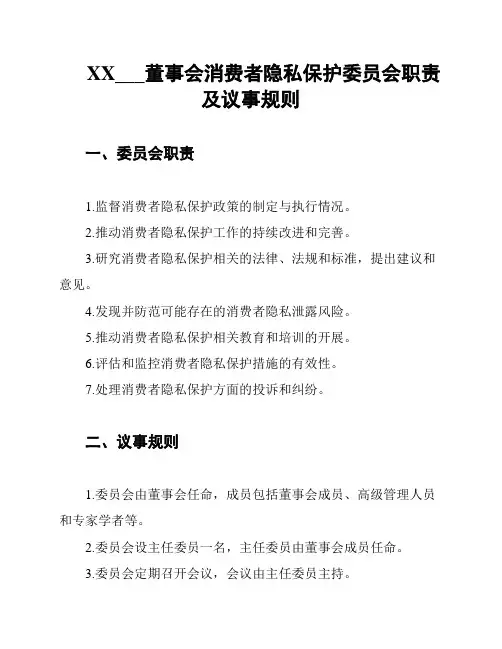 XX___董事会消费者隐私保护委员会职责及议事规则

一、委员会职责

1.监督消费者隐私保护政策的制定与执行情况。

2.推动消费者隐私保护工作的持续改进和完善。

3.研究消费者隐私保护相关的法律、法规和标准，提出建议和意见。

4.发现并防范可能存在的消费者隐私泄露风险。

5.推动消费者隐私保护相关教育和培训的开展。

6.评估和监控消费者隐私保护措施的有效性。

7.处理消费者隐私保护方面的投诉和纠纷。

二、议事规则

1.委员会由董事会任命，成员包括董事会成员、高级管理人员和专家学者等。

2.委员会设主任委员一名，主任委员由董事会成员任命。

3.委员会定期召开会议，会议由主任委员主持。